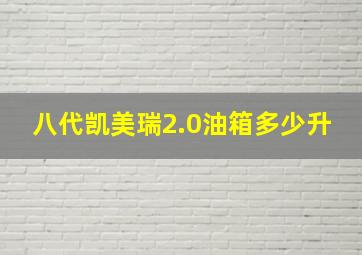 八代凯美瑞2.0油箱多少升